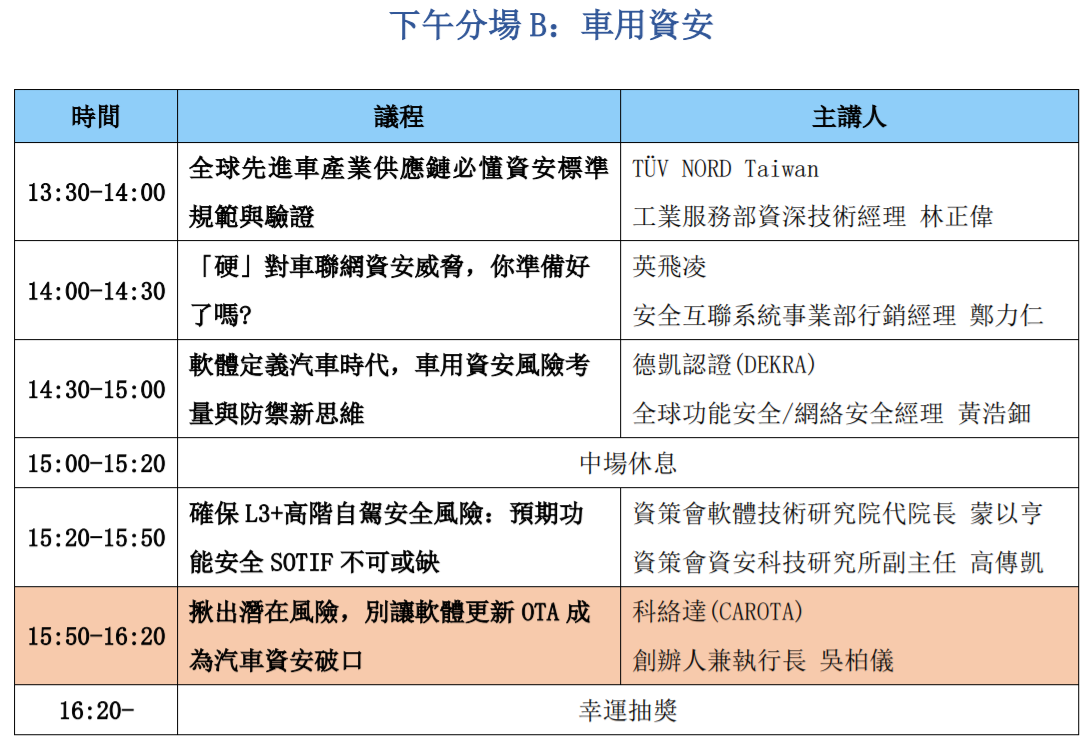 下午分場 B：車用資安

| 時間 | 議程 | 主講人 |
|---|---|---|
| 13:30-14:00 | 全球先進車產業供應鏈必懂資安標準規範與驗證 | TÜV NORD Taiwan 工業服務部資深技術經理 林正偉 |
| 14:00-14:30 | 「硬」對車聯網資安威脅，你準備好了嗎? | 英飛凌 安全互聯系統事業部行銷經理 鄭力仁 |
| 14:30-15:00 | 軟體定義汽車時代，車用資安風險考量與防禦新思維 | 德凱認證(DEKRA) 全球功能安全/網絡安全經理 黃浩鈿 |
| 15:00-15:20 | 中場休息 | |
| 15:20-15:50 | 確保 L3+高階自駕安全風險：預期功能安全 SOTIF 不可或缺 | 資策會軟體技術研究院代院長 蒙以亨 資策會資安科技研究所副主任 高傳凱 |
| 15:50-16:20 | 揪出潛在風險，別讓軟體更新 OTA 成為汽車資安破口 | 科絡達(CAROTA) 創辦人兼執行長 吳柏儀 |
| 16:20- | 幸運抽獎 | |